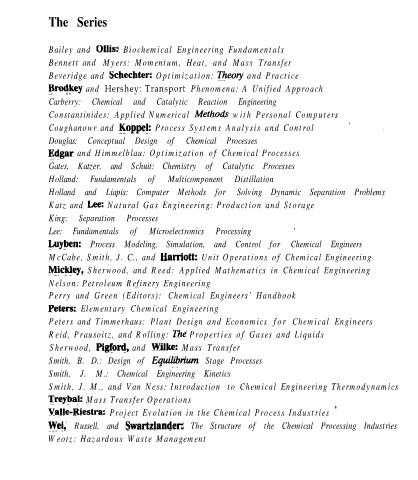 The Series

Bailey and Ollis: Biochemical Engineering Fundamentals
Bennett and Myers: Momentum, Heat, and Mass Transfer
Beveridge and Schechter: Optimization: Theory and Practice
Brodkey and Hershey: Transport Phenomena: A Unified Approach
Carberry: Chemical and Catalytic Reaction Engineering
Constantinides: Applied Numerical Methods with Personal Computers
Coughanowr and Koppel: Process Systems Analysis and Control
Douglas: Conceptual Design of Chemical Processes
Edgar and Himmelblau: Optimization of Chemical Processes
Gates, Katzer, and Schuit: Chemistry of Catalytic Processes
Holland: Fundamentals of Multicomponent Distillation
Holland and Liapis: Computer Methods for Solving Dynamic Separation Problems
Katz and Lee: Natural Gas Engineering: Production and Storage
King: Separation Processes
Lee: Fundamentals of Microelectronics Processing
Luyben: Process Modeling, Simulation, and Control for Chemical Engineers
McCabe, Smith, J. C., and Harriott: Unit Operations of Chemical Engineering
Mickley, Sherwood, and Reed: Applied Mathematics in Chemical Engineering
Nelson: Petroleum Refinery Engineering
Perry and Green (Editors): Chemical Engineers' Handbook
Peters: Elementary Chemical Engineering
Peters and Timmerhaus: Plant Design and Economics for Chemical Engineers
Reid, Prausoitz, and Rolling: The Properties of Gases and Liquids
Sherwood, Pigford, and Wilke: Mass Transfer
Smith, B. D.: Design of Equilibrium Stage Processes
Smith, J. M.: Chemical Engineering Kinetics
Smith, J. M., and Van Ness: Introduction to Chemical Engineering Thermodynamics
Treybal: Mass Transfer Operations
Valle-Riestra: Project Evolution in the Chemical Process Industries
Wei, Russell, and Swartzlander: The Structure of the Chemical Processing Industries
Weotz: Hazardous Waste Management